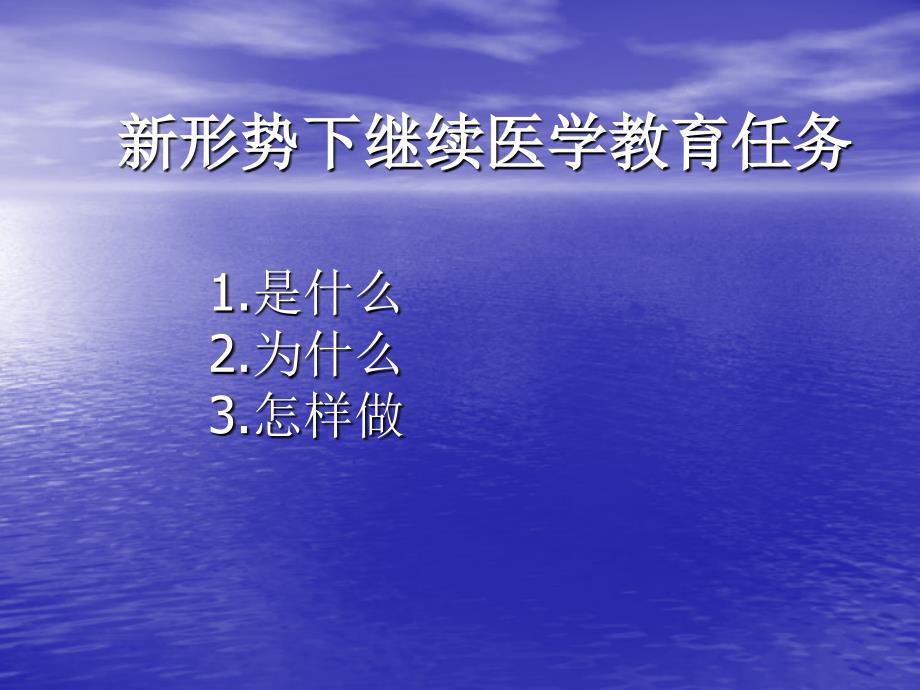 新形势下继续医学教育任务

1.是什么
2.为什么
3.怎样做